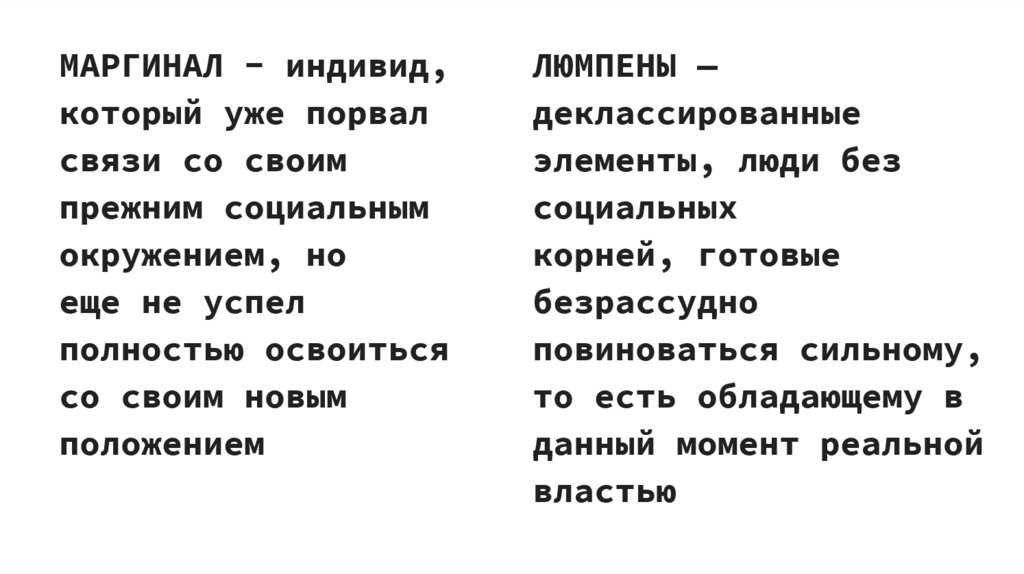 МАРГИНАЛ - индивид, который уже порвал связи со своим прежним социальным окружением, но еще не успел полностью освоиться со своим новым положением

ЛЮМПЕНЫ — деклассированные элементы, люди без социальных корней, готовые безрассудно повиноваться сильному, то есть обладающему в данный момент реальной властью